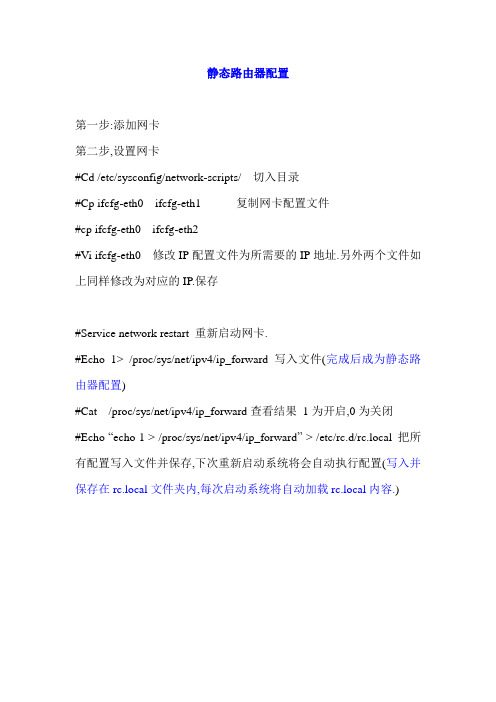 静态路由器配置

第一步:添加网卡

第二步,设置网卡

#Cd /etc/sysconfig/network-scripts/ 切入目录

#Cp ifcfg-eth0 ifcfg-eth1 复制网卡配置文件

#cp ifcfg-eth0 ifcfg-eth2

#Vi ifcfg-eth0 修改 IP 配置文件为所需要的 IP 地址.另外两个文件如上同样修改为对应的 IP.保存

#Service network restart 重新启动网卡.

#Echo 1> /proc/sys/net/ipv4/ip_forward 写入文件(完成后成为静态路由器配置)

#Cat /proc/sys/net/ipv4/ip_forward 查看结果 1 为开启,0 为关闭

#Echo “echo 1 > /proc/sys/net/ipv4/ip_forward” > /etc/rc.d/rc.local 把所有配置写入文件并保存,下次重新启动系统将会自动执行配置(写入并保存在 rc.local 文件夹内,每次启动系统将自动加载 rc.local 内容.)